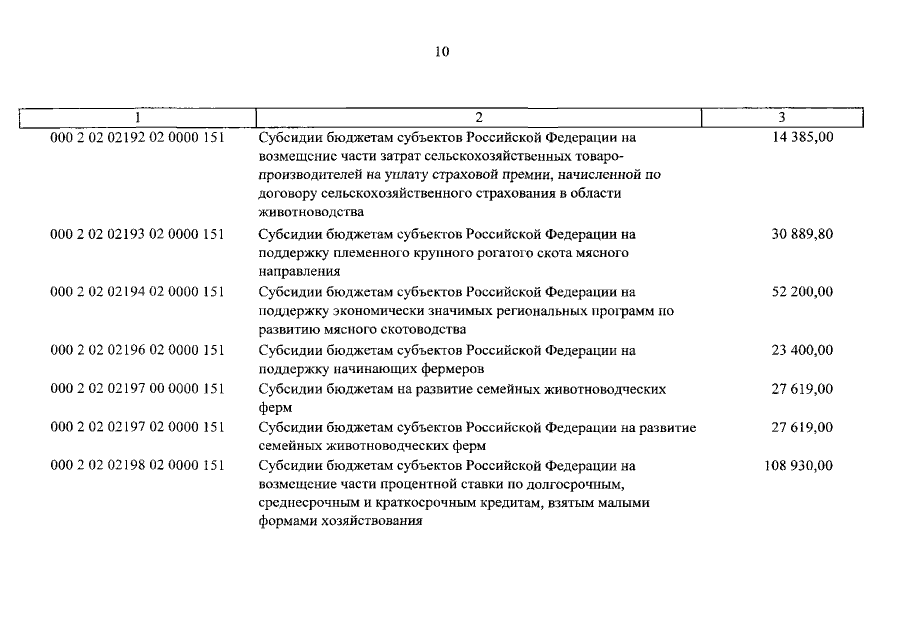 10

| 1 | 2 | 3 |
|---|---|---|
| 000 2 02 02192 02 0000 151 | Субсидии бюджетам субъектов Российской Федерации на возмещение части затрат сельскохозяйственных товаропроизводителей на уплату страховой премии, начисленной по договору сельскохозяйственного страхования в области животноводства | 14 385,00 |
| 000 2 02 02193 02 0000 151 | Субсидии бюджетам субъектов Российской Федерации на поддержку племенного крупного рогатого скота мясного направления | 30 889,80 |
| 000 2 02 02194 02 0000 151 | Субсидии бюджетам субъектов Российской Федерации на поддержку экономически значимых региональных программ по развитию мясного скотоводства | 52 200,00 |
| 000 2 02 02196 02 0000 151 | Субсидии бюджетам субъектов Российской Федерации на поддержку начинающих фермеров | 23 400,00 |
| 000 2 02 02197 00 0000 151 | Субсидии бюджетам на развитие семейных животноводческих ферм | 27 619,00 |
| 000 2 02 02197 02 0000 151 | Субсидии бюджетам субъектов Российской Федерации на развитие семейных животноводческих ферм | 27 619,00 |
| 000 2 02 02198 02 0000 151 | Субсидии бюджетам субъектов Российской Федерации на возмещение части процентной ставки по долгосрочным, среднесрочным и краткосрочным кредитам, взятым малыми формами хозяйствования | 108 930,00 |